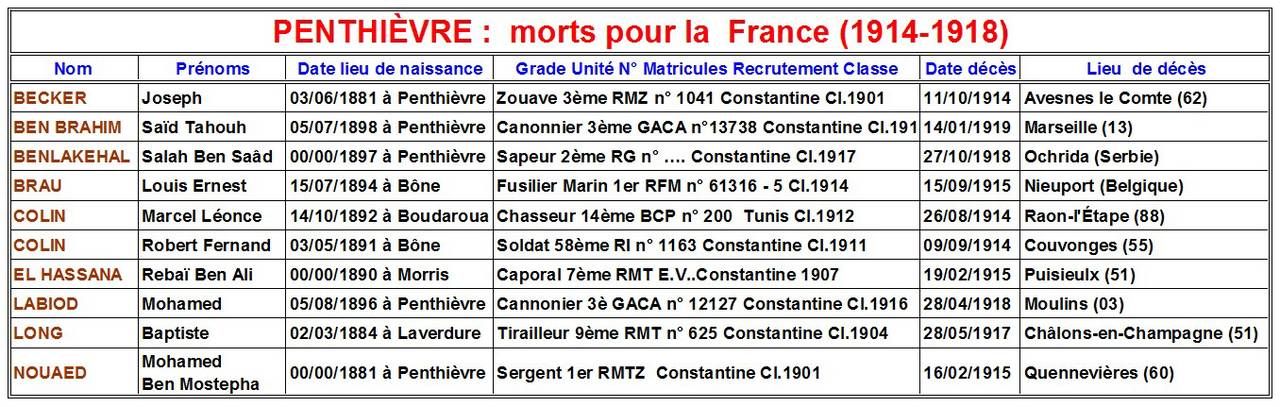 PENTHIÈVRE : morts pour la France (1914-1918)

| Nom | Prénoms | Date lieu de naissance | Grade Unité N° Matricules Recrutement Classe | Date décès | Lieu de décès |
|---|---|---|---|---|---|
| BECKER | Joseph | 03/06/1881 à Penthièvre | Zouave 3ème RMZ n° 1041 Constantine Cl.1901 | 11/10/1914 | Avesnes le Comte (62) |
| BEN BRAHIM | Saïd Tahouh | 05/07/1898 à Penthièvre | Canonnier 3ème GACA n°13738 Constantine Cl.191 | 14/01/1919 | Marseille (13) |
| BENLAKEHAL | Salah Ben Saâd | 00/00/1897 à Penthièvre | Sapeur 2ème RG n° …. Constantine Cl.1917 | 27/10/1918 | Ochrida (Serbie) |
| BRAU | Louis Ernest | 15/07/1894 à Bône | Fusilier Marin 1er RFM n° 61316 - 5 Cl.1914 | 15/09/1915 | Nieuport (Belgique) |
| COLIN | Marcel Léonce | 14/10/1892 à Boudaroua | Chasseur 14ème BCP n° 200 Tunis Cl.1912 | 26/08/1914 | Raon-l'Étape (88) |
| COLIN | Robert Fernand | 03/05/1891 à Bône | Soldat 58ème RI n° 1163 Constantine Cl.1911 | 09/09/1914 | Couvonges (55) |
| EL HASSANA | Rebaï Ben Ali | 00/00/1890 à Morris | Caporal 7ème RMT E.V..Constantine 1907 | 19/02/1915 | Puisieulx (51) |
| LABIOD | Mohamed | 05/08/1896 à Penthièvre | Cannonier 3è GACA n° 12127 Constantine Cl.1916 | 28/04/1918 | Moulins (03) |
| LONG | Baptiste | 02/03/1884 à Laverdure | Tirailleur 9ème RMT n° 625 Constantine Cl.1904 | 28/05/1917 | Châlons-en-Champagne (51) |
| NOUAED | Mohamed Ben Mostepha | 00/00/1881 à Penthièvre | Sergent 1er RMTZ Constantine Cl.1901 | 16/02/1915 | Quennevières (60) |